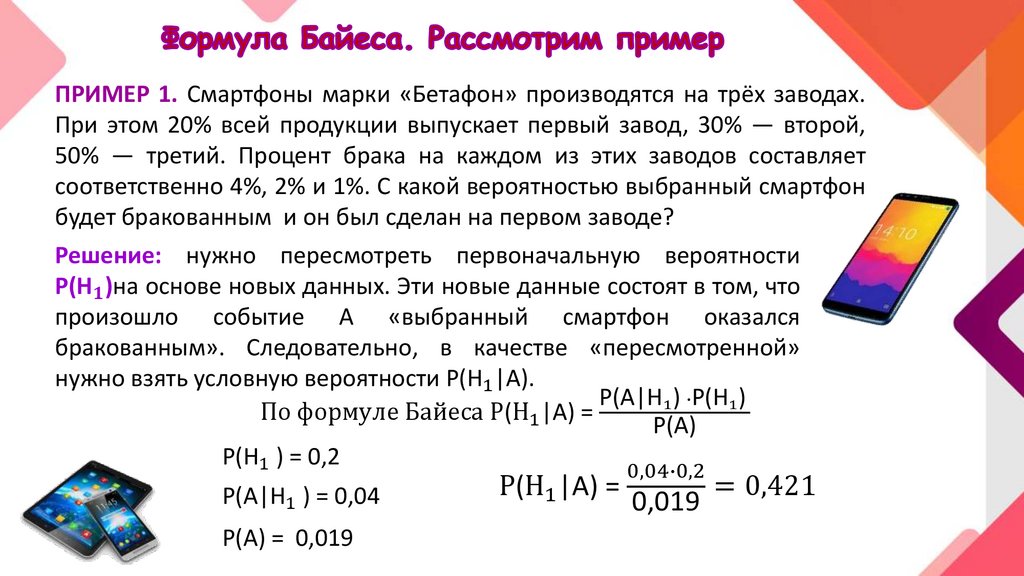 Формула Байеса. Рассмотрим пример

ПРИМЕР 1. Смартфоны марки «Бетафон» производятся на трёх заводах. При этом 20% всей продукции выпускает первый завод, 30% — второй, 50% — третий. Процент брака на каждом из этих заводов составляет соответственно 4%, 2% и 1%. С какой вероятностью выбранный смартфон будет бракованным и он был сделан на первом заводе?

Решение: нужно пересмотреть первоначальную вероятности $P(H_1)$на основе новых данных. Эти новые данные состоят в том, что произошло событие А «выбранный смартфон оказался бракованным». Следовательно, в качестве «пересмотренной» нужно взять условную вероятности $P(H_1|A)$.

По формуле Байеса $P(H_1|A) = \frac{P(A|H_1) \cdot P(H_1)}{P(A)}$

$P(H_1) = 0,2$

$P(A|H_1) = 0,04$

$P(A) = 0,019$

$P(H_1|A) = \frac{0,04 \cdot 0,2}{0,019} = 0,421$

14:10